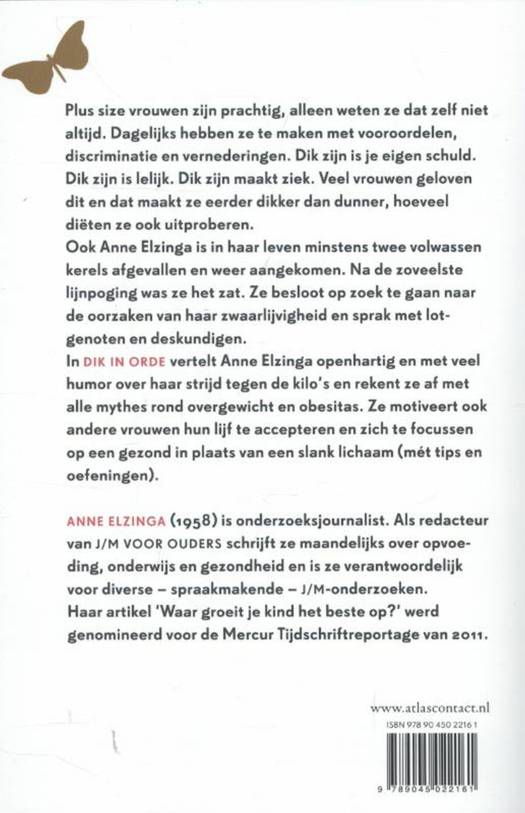 Plus size vrouwen zijn prachtig, alleen weten ze dat zelf niet altijd. Dagelijks hebben ze te maken met vooroordelen, discriminatie en vernederingen. Dik zijn is je eigen schuld. Dik zijn is lelijk. Dik zijn maakt ziek. Veel vrouwen geloven dit en dat maakt ze eerder dikker dan dunner, hoeveel diëten ze ook uitproberen.

Ook Anne Elzinga is in haar leven minstens twee volwassen kerels afgevallen en weer aangekomen. Na de zoveelste lijnpoging was ze het zat. Ze besloot op zoek te gaan naar de oorzaken van haar zwaarlijvigheid en sprak met lotgenoten en deskundigen.

In DIK IN ORDE vertelt Anne Elzinga openhartig en met veel humor over haar strijd tegen de kilo's en rekent ze af met alle mythes rond overgewicht en obesitas. Ze motiveert ook andere vrouwen hun lijf te accepteren en zich te focussen op een gezond in plaats van een slank lichaam (mét tips en oefeningen).

ANNE ELZINGA (1958) is onderzoeksjournalist. Als redacteur van J/M VOOR OUDERS schrijft ze maandelijks over opvoeding, onderwijs en gezondheid en is ze verantwoordelijk voor diverse – spraakmakende – J/M-onderzoeken. Haar artikel 'Waar groeit je kind het beste op?' werd genomineerd voor de Mercur Tijdschriftreportage van 2011.

www.atlascontact.nl

ISBN 978 90 450 2216 1

9 789045 022161